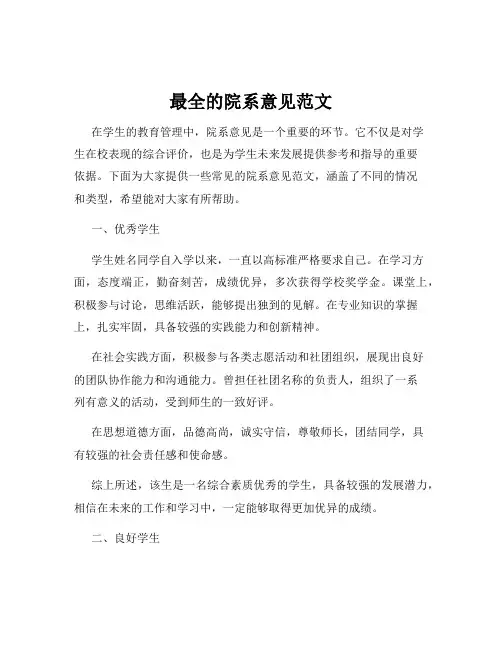 最全的院系意见范文

在学生的教育管理中，院系意见是一个重要的环节。它不仅是对学生在校表现的综合评价，也是为学生未来发展提供参考和指导的重要依据。下面为大家提供一些常见的院系意见范文，涵盖了不同的情况和类型，希望能对大家有所帮助。

一、优秀学生

学生姓名同学自入学以来，一直以高标准严格要求自己。在学习方面，态度端正，勤奋刻苦，成绩优异，多次获得学校奖学金。课堂上，积极参与讨论，思维活跃，能够提出独到的见解。在专业知识的掌握上，扎实牢固，具备较强的实践能力和创新精神。

在社会实践方面，积极参与各类志愿活动和社团组织，展现出良好的团队协作能力和沟通能力。曾担任社团名称的负责人，组织了一系列有意义的活动，受到师生的一致好评。

在思想道德方面，品德高尚，诚实守信，尊敬师长，团结同学，具有较强的社会责任感和使命感。

综上所述，该生是一名综合素质优秀的学生，具备较强的发展潜力，相信在未来的工作和学习中，一定能够取得更加优异的成绩。

二、良好学生